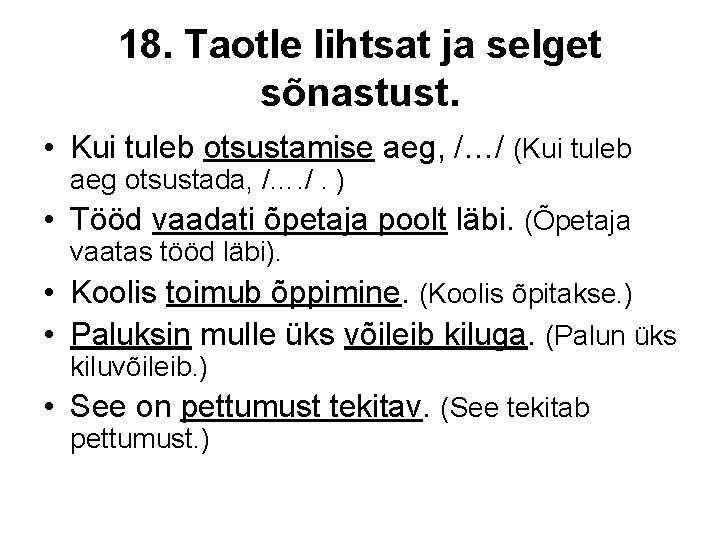 18. Taotle lihtsat ja selget sõnastust.

• Kui tuleb otsustamise aeg, /…/ (Kui tuleb aeg otsustada, /…./ . )
• Tööd vaadati õpetaja poolt läbi. (Õpetaja vaatas tööd läbi).
• Koolis toimub õppimine. (Koolis õpitakse.)
• Paluksin mulle üks võileib kiluga. (Palun üks kiluvõileib.)
• See on pettumust tekitav. (See tekitab pettumust.)